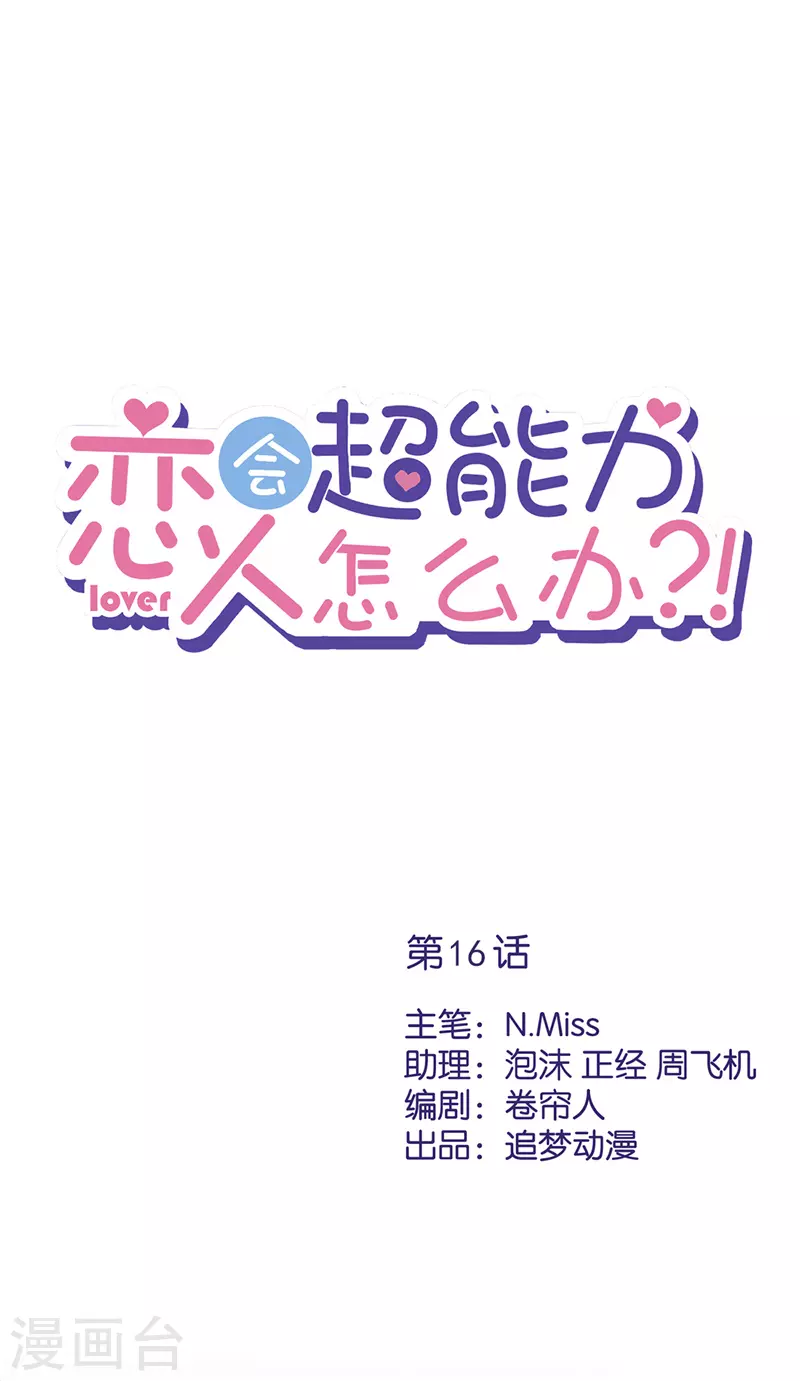 恋人会超能力怎么办?!
lover

第16话

主笔：N.Miss
助理：泡沫 正经 周飞机
编剧：卷帘人
出品：追梦动漫

漫画台